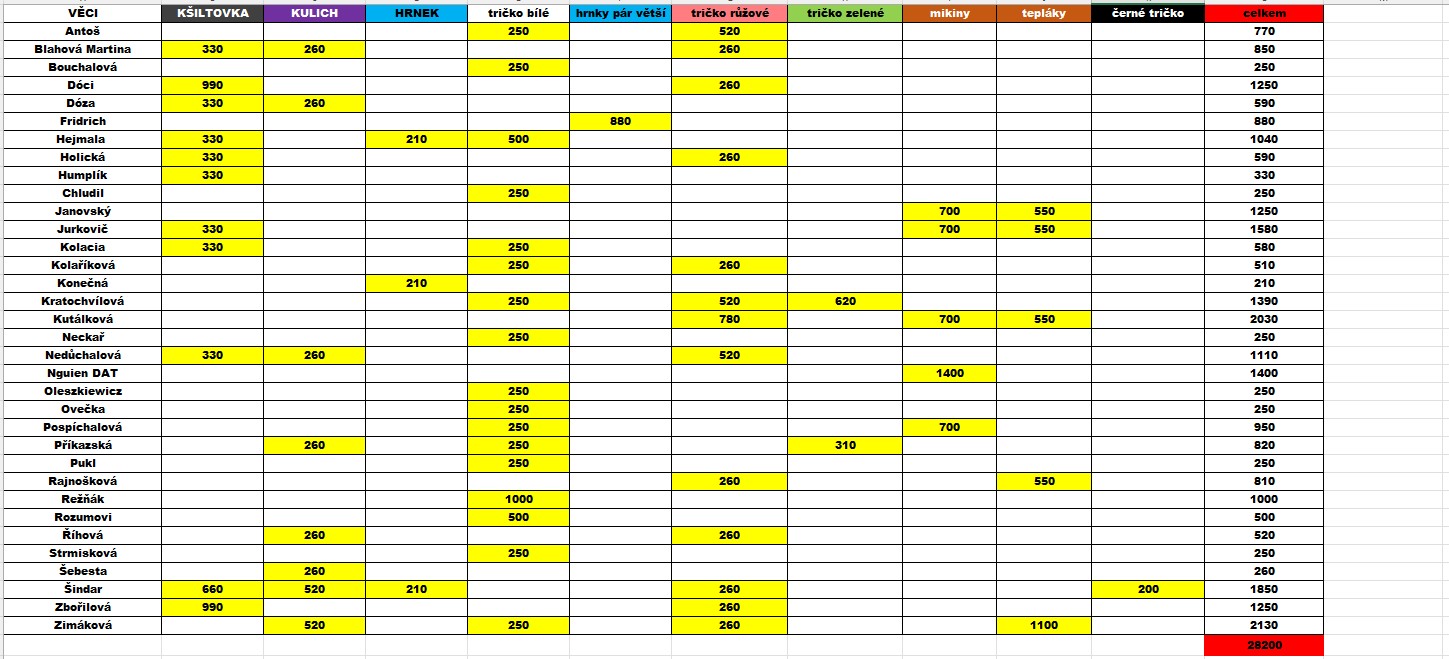 | VĚCI | KŠILTOVKA | KULICH | HRNEK | tričko bílé | hrnky pár větší | tričko růžové | tričko zelené | mikiny | tepláky | černé tričko | celkem |
|---|---|---|---|---|---|---|---|---|---|---|---|
| Antoš | | | | 250 | | 520 | | | | | 770 |
| Blahová Martina | 330 | 260 | | | | 260 | | | | | 850 |
| Bouchalová | | | | 250 | | | | | | | 250 |
| Dóci | 990 | | | | | 260 | | | | | 1250 |
| Dóza | 330 | 260 | | | | | | | | | 590 |
| Fridrich | | | | | 880 | | | | | | 880 |
| Hejmala | 330 | | 210 | 500 | | | | | | | 1040 |
| Holická | 330 | | | | | 260 | | | | | 590 |
| Humplík | 330 | | | | | | | | | | 330 |
| Chludil | | | | 250 | | | | | | | 250 |
| Janovský | | | | | | | | 700 | 550 | | 1250 |
| Jurkovič | 330 | | | | | | | 700 | 550 | | 1580 |
| Kolacia | 330 | | | 250 | | | | | | | 580 |
| Kolaříková | | | | 250 | | 260 | | | | | 510 |
| Konečná | | | 210 | | | | | | | | 210 |
| Kratochvílová | | | | 250 | | 520 | 620 | | | | 1390 |
| Kutálková | | | | | | 780 | | 700 | 550 | | 2030 |
| Neckař | | | | 250 | | | | | | | 250 |
| Nedůchalová | 330 | 260 | | | | 520 | | | | | 1110 |
| Nguien DAT | | | | | | | | 1400 | | | 1400 |
| Oleszkiewicz | | | | 250 | | | | | | | 250 |
| Ovečka | | | | 250 | | | | | | | 250 |
| Pospíchalová | | | | 250 | | | | 700 | | | 950 |
| Příkazská | | 260 | | 250 | | | 310 | | | | 820 |
| Pukl | | | | 250 | | | | | | | 250 |
| Rajnošková | | | | | | 260 | | | 550 | | 810 |
| Režňák | | | | 1000 | | | | | | | 1000 |
| Rozumovi | | | | 500 | | | | | | | 500 |
| Říhová | | 260 | | | | 260 | | | | | 520 |
| Strmisková | | | | 250 | | | | | | | 250 |
| Šebesta | | 260 | | | | | | | | | 260 |
| Šindar | 660 | 520 | 210 | | | 260 | | | | 200 | 1850 |
| Zbořilová | 990 | | | | | 260 | | | | | 1250 |
| Zimáková | | 520 | | 250 | | 260 | | | 1100 | | 2130 |
| | | | | | | | | | | | 28200 |